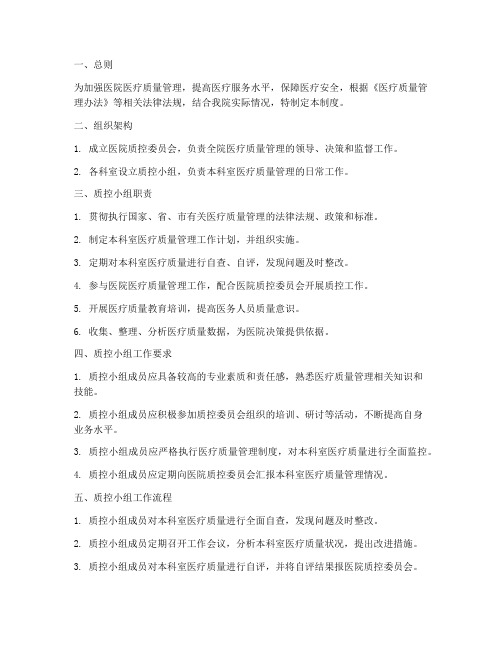 一、总则

为加强医院医疗质量管理，提高医疗服务水平，保障医疗安全，根据《医疗质量管理办法》等相关法律法规，结合我院实际情况，特制定本制度。

二、组织架构

1. 成立医院质控委员会，负责全院医疗质量管理的领导、决策和监督工作。

2. 各科室设立质控小组，负责本科室医疗质量管理的日常工作。

三、质控小组职责

1. 贯彻执行国家、省、市有关医疗质量管理的法律法规、政策和标准。

2. 制定本科室医疗质量管理工作计划，并组织实施。

3. 定期对本科室医疗质量进行自查、自评，发现问题及时整改。

4. 参与医院医疗质量管理工作，配合医院质控委员会开展质控工作。

5. 开展医疗质量教育培训，提高医务人员质量意识。

6. 收集、整理、分析医疗质量数据，为医院决策提供依据。

四、质控小组工作要求

1. 质控小组成员应具备较高的专业素质和责任感，熟悉医疗质量管理相关知识和技能。

2. 质控小组成员应积极参加质控委员会组织的培训、研讨等活动，不断提高自身业务水平。

3. 质控小组成员应严格执行医疗质量管理制度，对本科室医疗质量进行全面监控。

4. 质控小组成员应定期向医院质控委员会汇报本科室医疗质量管理情况。

五、质控小组工作流程

1. 质控小组成员对本科室医疗质量进行全面自查，发现问题及时整改。

2. 质控小组成员定期召开工作会议，分析本科室医疗质量状况，提出改进措施。

3. 质控小组成员对本科室医疗质量进行自评，并将自评结果报医院质控委员会。